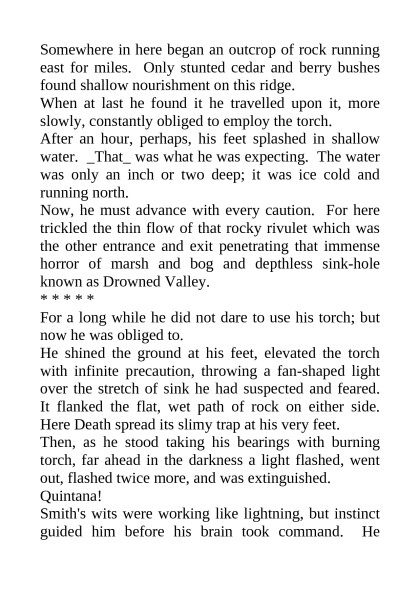 Somewhere in here began an outcrop of rock running east for miles. Only stunted cedar and berry bushes found shallow nourishment on this ridge.
When at last he found it he travelled upon it, more slowly, constantly obliged to employ the torch.
After an hour, perhaps, his feet splashed in shallow water. _That_ was what he was expecting. The water was only an inch or two deep; it was ice cold and running north.
Now, he must advance with every caution. For here trickled the thin flow of that rocky rivulet which was the other entrance and exit penetrating that immense horror of marsh and bog and depthless sink-hole known as Drowned Valley.
* * * * *
For a long while he did not dare to use his torch; but now he was obliged to.
He shined the ground at his feet, elevated the torch with infinite precaution, throwing a fan-shaped light over the stretch of sink he had suspected and feared. It flanked the flat, wet path of rock on either side. Here Death spread its slimy trap at his very feet.
Then, as he stood taking his bearings with burning torch, far ahead in the darkness a light flashed, went out, flashed twice more, and was extinguished.
Quintana!
Smith's wits were working like lightning, but instinct guided him before his brain took command. He